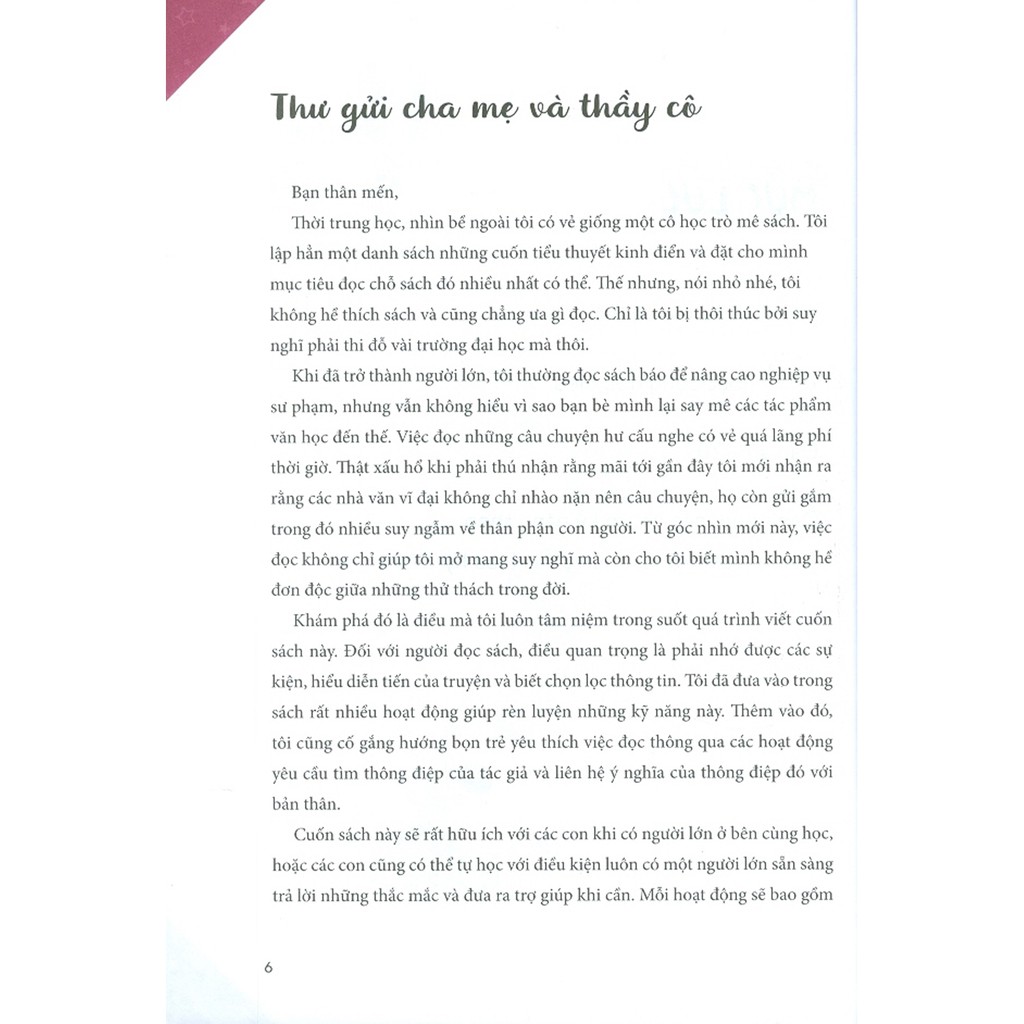 Thư gửi cha mẹ và thầy cô

Bạn thân mến,

Thời trung học, nhìn bề ngoài tôi có vẻ giống một cô học trò mê sách. Tôi lập hẳn một danh sách những cuốn tiểu thuyết kinh điển và đặt cho mình mục tiêu đọc chỗ sách đó nhiều nhất có thể. Thế nhưng, nói nhỏ nhé, tôi không hề thích sách và cũng chẳng ưa gì đọc. Chỉ là tôi bị thôi thúc bởi suy nghĩ phải thi đỗ vài trường đại học mà thôi.

Khi đã trở thành người lớn, tôi thường đọc sách báo để nâng cao nghiệp vụ sư phạm, nhưng vẫn không hiểu vì sao bạn bè mình lại say mê các tác phẩm văn học đến thế. Việc đọc những câu chuyện hư cấu nghe có vẻ quá lãng phí thời giờ. Thật xấu hổ khi phải thú nhận rằng mãi tới gần đây tôi mới nhận ra rằng các nhà văn vĩ đại không chỉ nhào nặn nên câu chuyện, họ còn gửi gắm trong đó nhiều suy ngẫm về thân phận con người. Từ góc nhìn mới này, việc đọc không chỉ giúp tôi mở mang suy nghĩ mà còn cho tôi biết mình không hề đơn độc giữa những thử thách trong đời.

Khám phá đó là điều mà tôi luôn tâm niệm trong suốt quá trình viết cuốn sách này. Đối với người đọc sách, điều quan trọng là phải nhớ được các sự kiện, hiểu diễn tiến của truyện và biết chọn lọc thông tin. Tôi đã đưa vào trong sách rất nhiều hoạt động giúp rèn luyện những kỹ năng này. Thêm vào đó, tôi cũng cố gắng hướng bọn trẻ yêu thích việc đọc thông qua các hoạt động yêu cầu tìm thông điệp của tác giả và liên hệ ý nghĩa của thông điệp đó với bản thân.

Cuốn sách này sẽ rất hữu ích với các con khi có người lớn ở bên cùng học, hoặc các con cũng có thể tự học với điều kiện luôn có một người lớn sẵn sàng trả lời những thắc mắc và đưa ra trợ giúp khi cần. Mỗi hoạt động sẽ bao gồm

6